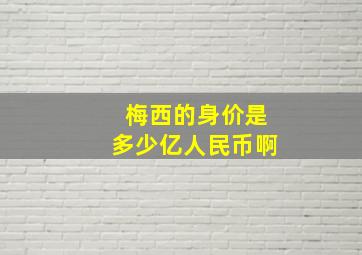 梅西的身价是
多少亿人民币啊